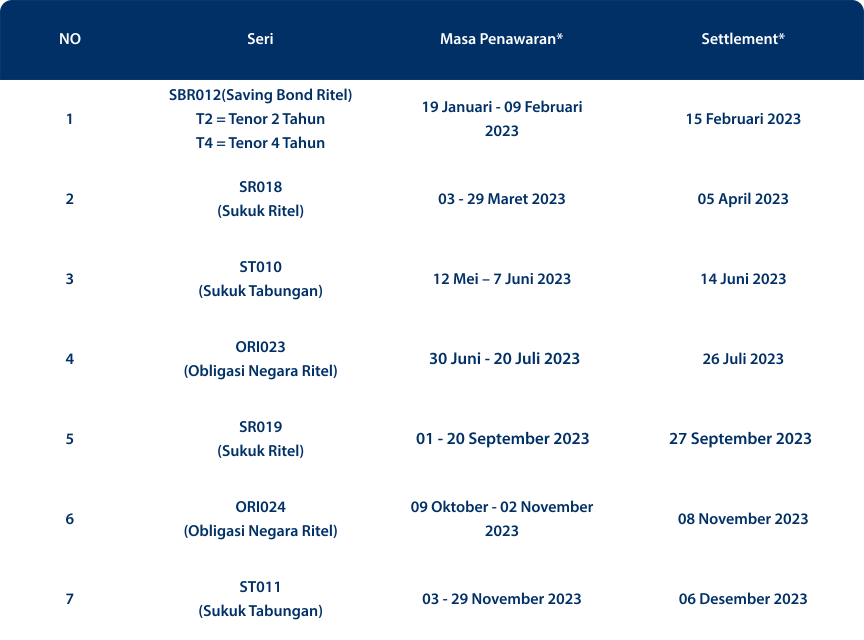 | NO | Seri | Masa Penawaran* | Settlement* |
|---|---|---|---|
| 1 | SBR012(Saving Bond Ritel) T2 = Tenor 2 Tahun T4 = Tenor 4 Tahun | 19 Januari - 09 Februari 2023 | 15 Februari 2023 |
| 2 | SR018 (Sukuk Ritel) | 03 - 29 Maret 2023 | 05 April 2023 |
| 3 | ST010 (Sukuk Tabungan) | 12 Mei – 7 Juni 2023 | 14 Juni 2023 |
| 4 | ORI023 (Obligasi Negara Ritel) | 30 Juni - 20 Juli 2023 | 26 Juli 2023 |
| 5 | SR019 (Sukuk Ritel) | 01 - 20 September 2023 | 27 September 2023 |
| 6 | ORI024 (Obligasi Negara Ritel) | 09 Oktober - 02 November 2023 | 08 November 2023 |
| 7 | ST011 (Sukuk Tabungan) | 03 - 29 November 2023 | 06 Desember 2023 |